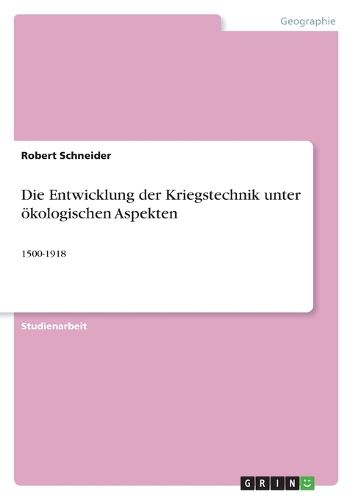 Geographie

Robert Schneider

Die Entwicklung der Kriegstechnik unter ökologischen Aspekten

1500-1918

Studienarbeit

GRIN